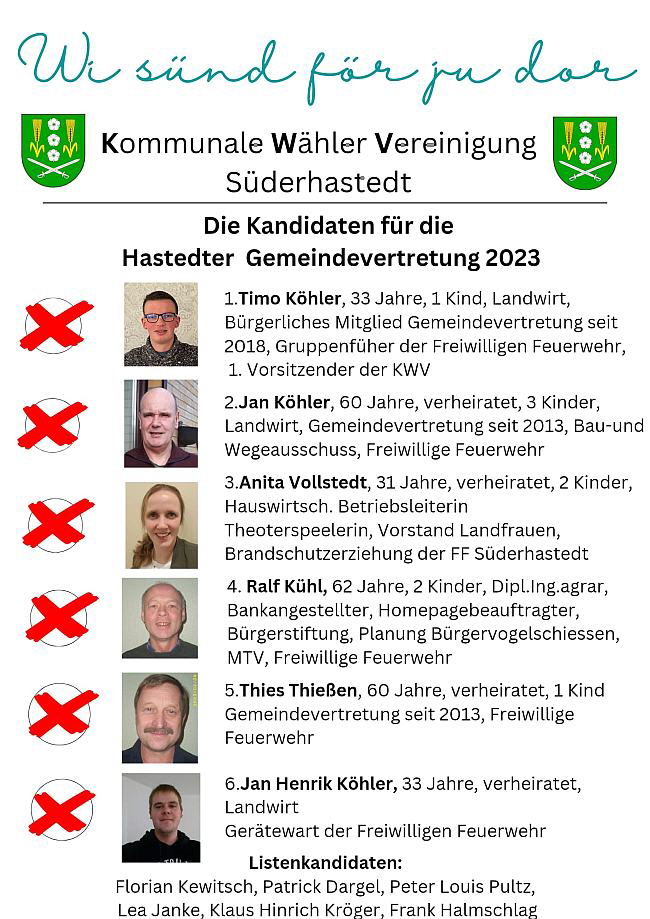 Wi sünd för ju dor

Kommunale Wähler Vereinigung Süderhastedt

Die Kandidaten für die Hastedter Gemeindevertretung 2023

1.Timo Köhler, 33 Jahre, 1 Kind, Landwirt, Bürgerliches Mitglied Gemeindevertretung seit 2018, Gruppenfüher der Freiwilligen Feuerwehr, 1. Vorsitzender der KWV

2.Jan Köhler, 60 Jahre, verheiratet, 3 Kinder, Landwirt, Gemeindevertretung seit 2013, Bau-und Wegeausschuss, Freiwillige Feuerwehr

3.Anita Vollstedt, 31 Jahre, verheiratet, 2 Kinder, Hauswirtsch. Betriebsleiterin Theoterspeelerin, Vorstand Landfrauen, Brandschutzerziehung der FF Süderhastedt

4. Ralf Kühl, 62 Jahre, 2 Kinder, Dipl.Ing.agrar, Bankangestellter, Homepagebeauftragter, Bürgerstiftung, Planung Bürgervogelschiessen, MTV, Freiwillige Feuerwehr

5.Thies Thießen, 60 Jahre, verheiratet, 1 Kind Gemeindevertretung seit 2013, Freiwillige Feuerwehr

6.Jan Henrik Köhler, 33 Jahre, verheiratet, Landwirt Gerätewart der Freiwilligen Feuerwehr

Listenkandidaten:
Florian Kewitsch, Patrick Dargel, Peter Louis Pultz, Lea Janke, Klaus Hinrich Kröger, Frank Halmschlag